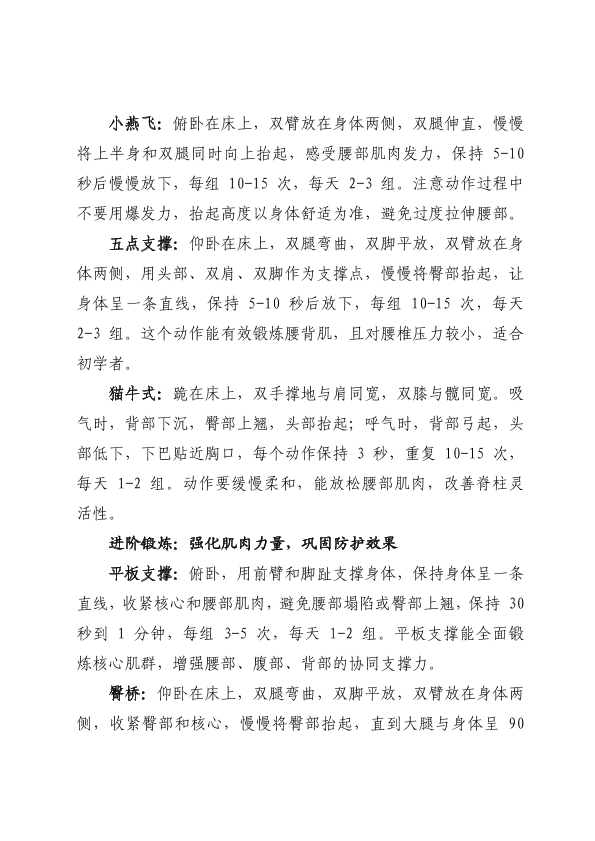 小燕飞：俯卧在床上，双臂放在身体两侧，双腿伸直，慢慢将上半身和双腿同时向上抬起，感受腰部肌肉发力，保持 5-10 秒后慢慢放下，每组 10-15 次，每天 2-3 组。注意动作过程中不要用爆发力，抬起高度以身体舒适为准，避免过度拉伸腰部。

五点支撑：仰卧在床上，双腿弯曲，双脚平放，双臂放在身体两侧，用头部、双肩、双脚作为支撑点，慢慢将臀部抬起，让身体呈一条直线，保持 5-10 秒后放下，每组 10-15 次，每天 2-3 组。这个动作能有效锻炼腰背肌，且对腰椎压力较小，适合初学者。

猫牛式：跪在床上，双手撑地与肩同宽，双膝与髋同宽。吸气时，背部下沉，臀部上翘，头部抬起；呼气时，背部弓起，头部低下，下巴贴近胸口，每个动作保持 3 秒，重复 10-15 次，每天 1-2 组。动作要缓慢柔和，能放松腰部肌肉，改善脊柱灵活性。

进阶锻炼：强化肌肉力量，巩固防护效果

平板支撑：俯卧，用前臂和脚趾支撑身体，保持身体呈一条直线，收紧核心和腰部肌肉，避免腰部塌陷或臀部上翘，保持 30 秒到 1 分钟，每组 3-5 次，每天 1-2 组。平板支撑能全面锻炼核心肌群，增强腰部、腹部、背部的协同支撑力。

臀桥：仰卧在床上，双腿弯曲，双脚平放，双臂放在身体两侧，收紧臀部和核心，慢慢将臀部抬起，直到大腿与身体呈 90